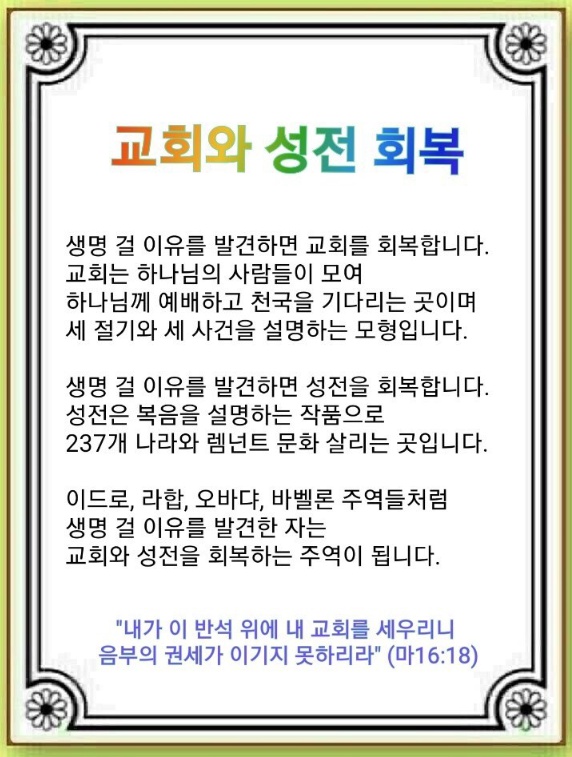 교회와 성전 회복

생명 걸 이유를 발견하면 교회를 회복합니다.
교회는 하나님의 사람들이 모여
하나님께 예배하고 천국을 기다리는 곳이며
세 절기와 세 사건을 설명하는 모형입니다.

생명 걸 이유를 발견하면 성전을 회복합니다.
성전은 복음을 설명하는 작품으로
237개 나라와 렘넌트 문화 살리는 곳입니다.

이드로, 라합, 오바댜, 바벨론 주역들처럼
생명 걸 이유를 발견한 자는
교회와 성전을 회복하는 주역이 됩니다.

"내가 이 반석 위에 내 교회를 세우리니
음부의 권세가 이기지 못하리라" (마16:18)